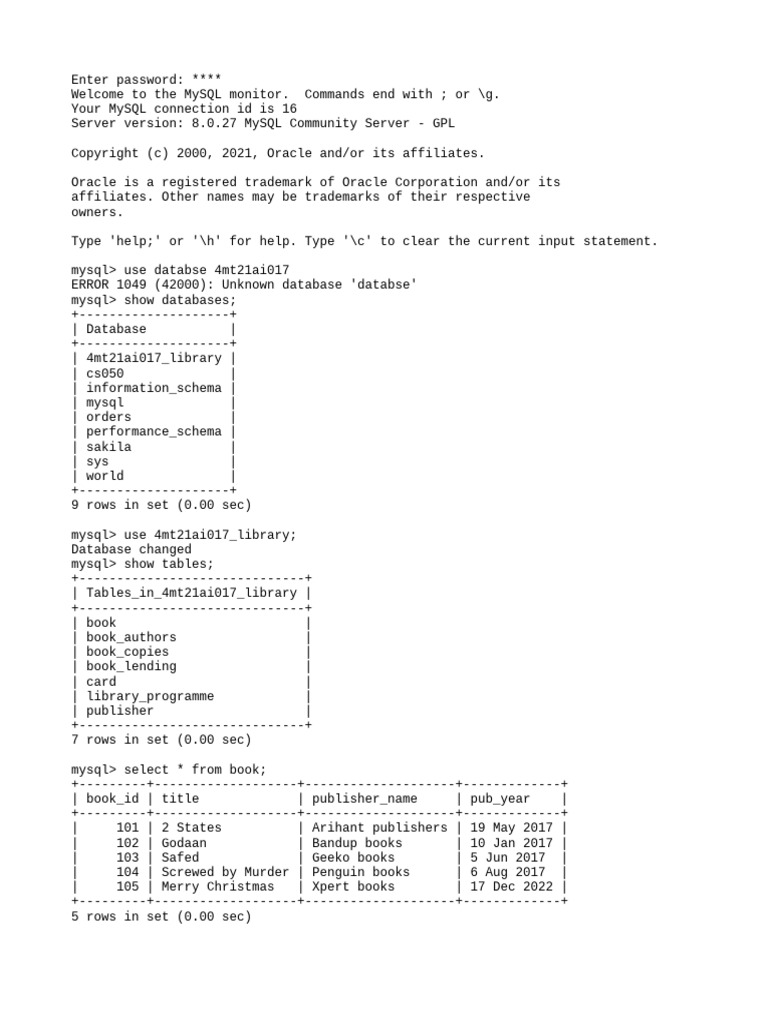 Enter password: ****
Welcome to the MySQL monitor.  Commands end with ; or \g.
Your MySQL connection id is 16
Server version: 8.0.27 MySQL Community Server - GPL

Copyright (c) 2000, 2021, Oracle and/or its affiliates.

Oracle is a registered trademark of Oracle Corporation and/or its affiliates. Other names may be trademarks of their respective owners.

Type 'help;' or '\h' for help. Type '\c' to clear the current input statement.

mysql> use databse 4mt21ai017
ERROR 1049 (42000): Unknown database 'databse'
mysql> show databases;

| Database |
|---|
| 4mt21ai017_library |
| cs050 |
| information_schema |
| mysql |
| orders |
| performance_schema |
| sakila |
| sys |
| world |

9 rows in set (0.00 sec)

mysql> use 4mt21ai017_library;
Database changed
mysql> show tables;

| Tables_in_4mt21ai017_library |
|---|
| book |
| book_authors |
| book_copies |
| book_lending |
| card |
| library_programme |
| publisher |

7 rows in set (0.00 sec)

mysql> select * from book;

| book_id | title | publisher_name | pub_year |
|---|---|---|---|
| 101 | 2 States | Arihant publishers | 19 May 2017 |
| 102 | Godaan | Bandup books | 10 Jan 2017 |
| 103 | Safed | Geeko books | 5 Jun 2017 |
| 104 | Screwed by Murder | Penguin books | 6 Aug 2017 |
| 105 | Merry Christmas | Xpert books | 17 Dec 2022 |

5 rows in set (0.00 sec)